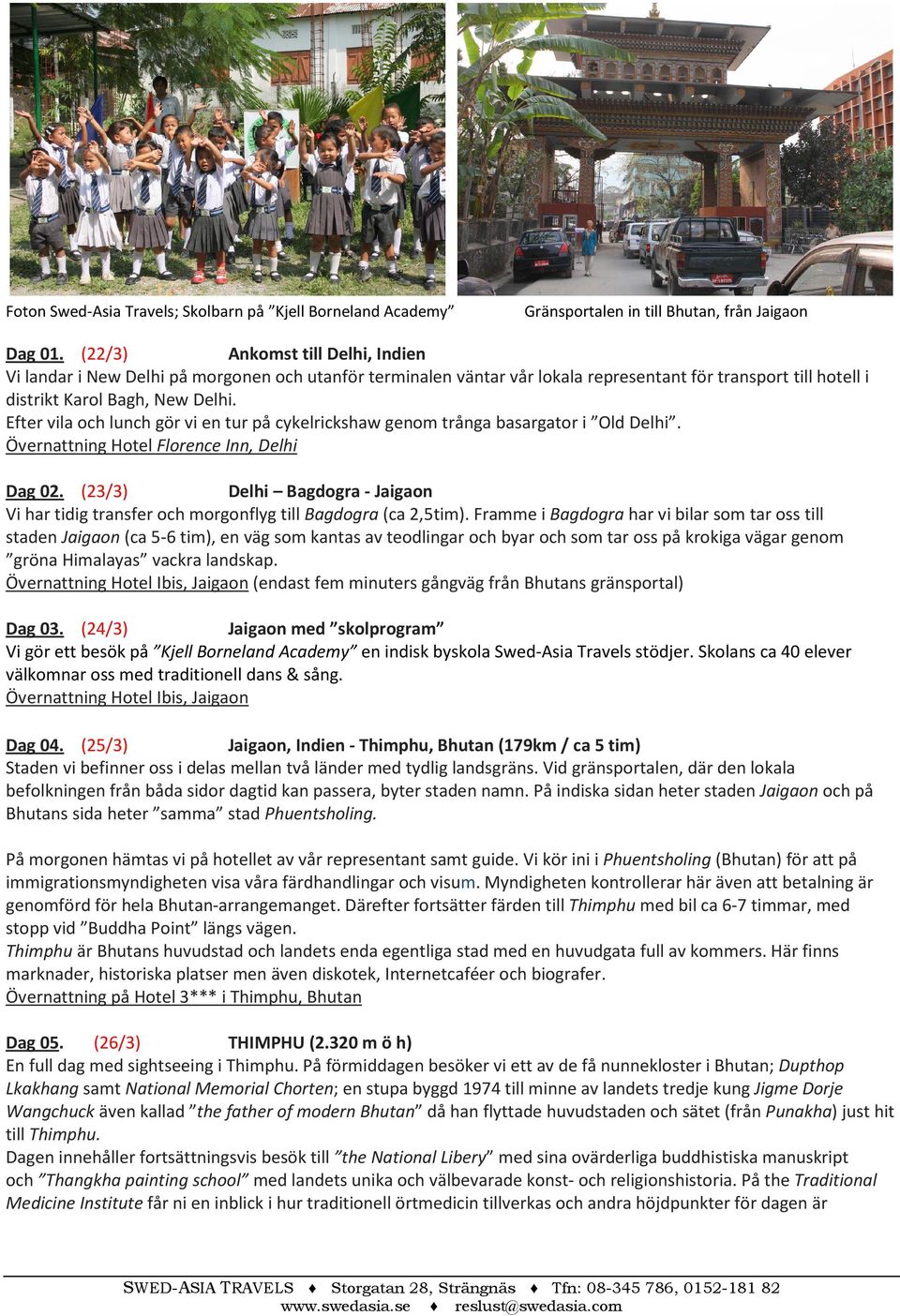 Foton Swed-Asia Travels; Skolbarn på ”Kjell Borneland Academy”

Gränsportalen in till Bhutan, från Jaigaon

Dag 01. (22/3) Ankomst till Delhi, Indien
Vi landar i New Delhi på morgonen och utanför terminalen väntar vår lokala representant för transport till hotell i distrikt Karol Bagh, New Delhi.
Efter vila och lunch gör vi en tur på cykelrickshaw genom trånga basargator i ”Old Delhi”.
Övernattning Hotel Florence Inn, Delhi

Dag 02. (23/3) Delhi – Bagdogra - Jaigaon
Vi har tidig transfer och morgonflyg till Bagdogra (ca 2,5tim). Framme i Bagdogra har vi bilar som tar oss till staden Jaigaon (ca 5-6 tim), en väg som kantas av teodlingar och byar och som tar oss på krokiga vägar genom ”gröna Himalayas” vackra landskap.
Övernattning Hotel Ibis, Jaigaon (endast fem minuters gångväg från Bhutans gränsportal)

Dag 03. (24/3) Jaigaon med ”skolprogram”
Vi gör ett besök på ”Kjell Borneland Academy” en indisk byskola Swed-Asia Travels stödjer. Skolans ca 40 elever välkomnar oss med traditionell dans & sång.
Övernattning Hotel Ibis, Jaigaon

Dag 04. (25/3) Jaigaon, Indien - Thimphu, Bhutan (179km / ca 5 tim)
Staden vi befinner oss i delas mellan två länder med tydlig landsgräns. Vid gränsportalen, där den lokala befolkningen från båda sidor dagtid kan passera, byter staden namn. På indiska sidan heter staden Jaigaon och på Bhutans sida heter ”samma” stad Phuentsholing.

På morgonen hämtas vi på hotellet av vår representant samt guide. Vi kör ini i Phuentsholing (Bhutan) för att på immigrationsmyndigheten visa våra färdhandlingar och visum. Myndigheten kontrollerar här även att betalning är genomförd för hela Bhutan-arrangemanget. Därefter fortsätter färden till Thimphu med bil ca 6-7 timmar, med stopp vid ”Buddha Point” längs vägen.
Thimphu är Bhutans huvudstad och landets enda egentliga stad med en huvudgata full av kommers. Här finns marknader, historiska platser men även diskotek, Internetcaféer och biografer.
Övernattning på Hotel 3*** i Thimphu, Bhutan

Dag 05. (26/3) THIMPHU (2.320 m ö h)
En full dag med sightseeing i Thimphu. På förmiddagen besöker vi ett av de få nunnekloster i Bhutan; Dupthop Lkakhang samt National Memorial Chorten; en stupa byggd 1974 till minne av landets tredje kung Jigme Dorje Wangchuck även kallad ”the father of modern Bhutan” då han flyttade huvudstaden och sätet (från Punakha) just hit till Thimphu.
Dagen innehåller fortsättningsvis besök till ”the National Libery” med sina ovärderliga buddhistiska manuskript och ”Thangkha painting school” med landets unika och välbevarade konst- och religionshistoria. På the Traditional Medicine Institute får ni en inblick i hur traditionell örtmedicin tillverkas och andra höjdpunkter för dagen är

SWED-ASIA TRAVELS ♦ Storgatan 28, Strängnäs ♦ Tfn: 08-345 786, 0152-181 82
www.swedasia.se ♦ reslust@swedasia.com